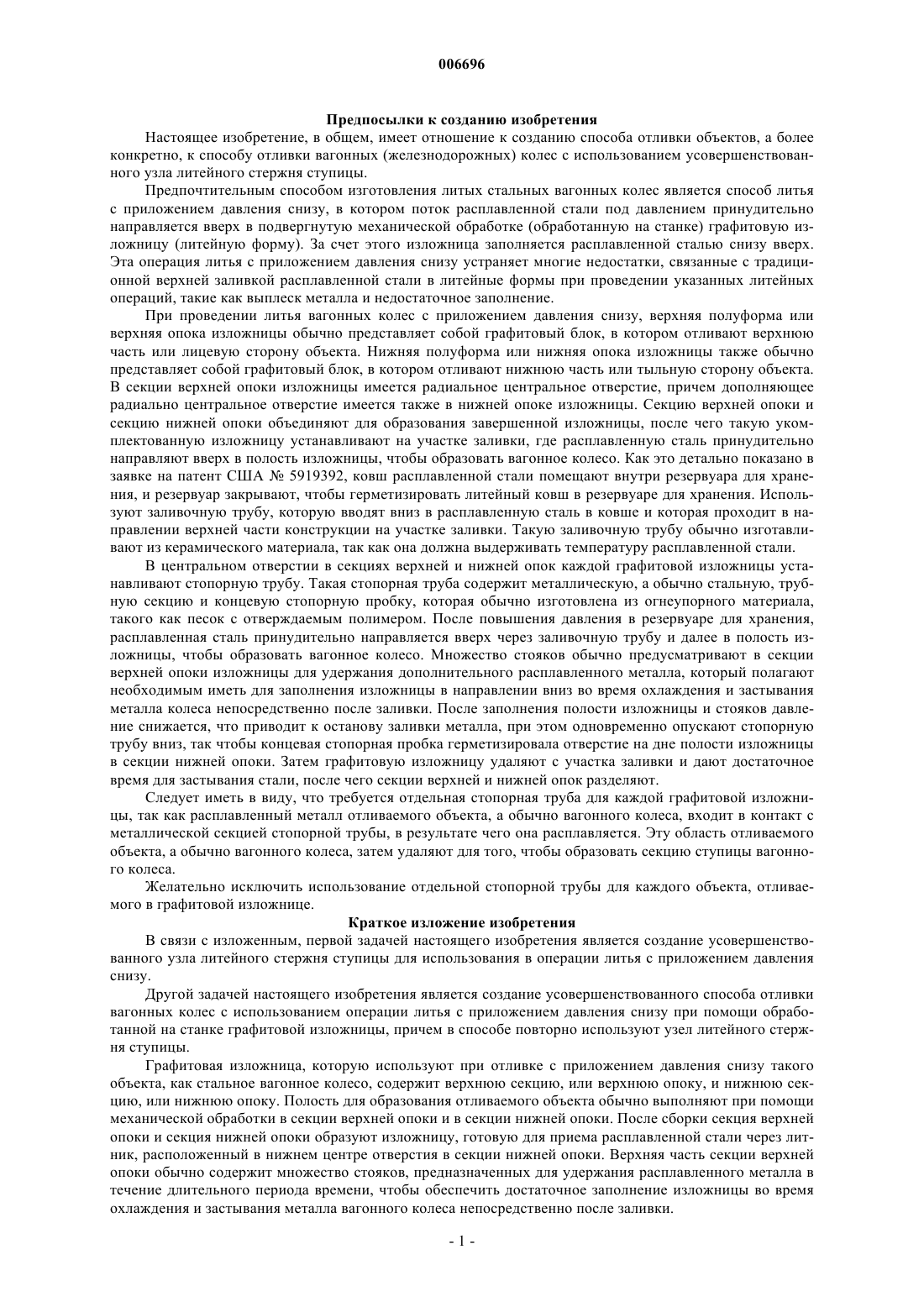 006696

Предпосылки к созданию изобретения

Настоящее изобретение, в общем, имеет отношение к созданию способа отливки объектов, а более конкретно, к способу отливки вагонных (железнодорожных) колес с использованием усовершенствованного узла литейного стержня ступицы.

Предпочтительным способом изготовления литых стальных вагонных колес является способ литья с приложением давления снизу, в котором поток расплавленной стали под давлением принудительно направляется вверх в подвергнутую механической обработке (обработанную на станке) графитовую изложницу (литейную форму). За счет этого изложница заполняется расплавленной сталью снизу вверх. Эта операция литья с приложением давления снизу устраняет многие недостатки, связанные с традиционной верхней заливкой расплавленной стали в литейные формы при проведении указанных литейных операций, такие как выплеск металла и недостаточное заполнение.

При проведении литья вагонных колес с приложением давления снизу, верхняя полуформа или верхняя опока изложницы обычно представляет собой графитовый блок, в котором отливают верхнюю часть или лицевую сторону объекта. Нижняя полуформа или нижняя опока изложницы также обычно представляет собой графитовый блок, в котором отливают нижнюю часть или тыльную сторону объекта. В секции верхней опоки изложницы имеется радиальное центральное отверстие, причем дополняющее радиально центральное отверстие имеется также в нижней опоке изложницы. Секцию верхней опоки и секцию нижней опоки объединяют для образования завершенной изложницы, после чего такую укомплектованную изложницу устанавливают на участке заливки, где расплавленную сталь принудительно направляют вверх в полость изложницы, чтобы образовать вагонное колесо. Как это детально показано в заявке на патент США № 5919392, ковш расплавленной стали помещают внутри резервуара для хранения, и резервуар закрывают, чтобы герметизировать литейный ковш в резервуаре для хранения. Используют заливочную трубу, которую вводят вниз в расплавленную сталь в ковше и которая проходит в направлении верхней части конструкции на участке заливки. Такую заливочную трубу обычно изготавливают из керамического материала, так как она должна выдерживать температуру расплавленной стали.

В центральном отверстии в секциях верхней и нижней опок каждой графитовой изложницы устанавливают стопорную трубу. Такая стопорная труба содержит металлическую, а обычно стальную, трубную секцию и концевую стопорную пробку, которая обычно изготовлена из огнеупорного материала, такого как песок с отверждаемым полимером. После повышения давления в резервуаре для хранения, расплавленная сталь принудительно направляется вверх через заливочную трубу и далее в полость изложницы, чтобы образовать вагонное колесо. Множество стояков обычно предусматривают в секции верхней опоки изложницы для удержания дополнительного расплавленного металла, который полагают необходимым иметь для заполнения изложницы в направлении вниз во время охлаждения и застывания металла колеса непосредственно после заливки. После заполнения полости изложницы и стояков давление снижается, что приводит к останову заливки металла, при этом одновременно опускают стопорную трубу вниз, так чтобы концевая стопорная пробка герметизировала отверстие на дне полости изложницы в секции нижней опоки. Затем графитовую изложницу удаляют с участка заливки и дают достаточное время для застывания стали, после чего секции верхней и нижней опок разделяют.

Следует иметь в виду, что требуется отдельная стопорная труба для каждой графитовой изложницы, так как расплавленный металл отливаемого объекта, а обычно вагонного колеса, входит в контакт с металлической секцией стопорной трубы, в результате чего она расплавляется. Эту область отливаемого объекта, а обычно вагонного колеса, затем удаляют для того, чтобы образовать секцию ступицы вагонного колеса.

Желательно исключить использование отдельной стопорной трубы для каждого объекта, отливаемого в графитовой изложнице.

Краткое изложение изобретения

В связи с изложенным, первой задачей настоящего изобретения является создание усовершенствованного узла литейного стержня ступицы для использования в операции литья с приложением давления снизу.

Другой задачей настоящего изобретения является создание усовершенствованного способа отливки вагонных колес с использованием операции литья с приложением давления снизу при помощи обработанной на станке графитовой изложницы, причем в способе повторно используют узел литейного стержня ступицы.

Графитовая изложница, которую используют при отливке с приложением давления снизу такого объекта, как стальное вагонное колесо, содержит верхнюю секцию, или верхнюю опоку, и нижнюю секцию, или нижнюю опоку. Полость для образования отливаемого объекта обычно выполняют при помощи механической обработки в секции верхней опоки и в секции нижней опоки. После сборки секция верхней опоки и секция нижней опоки образуют изложницу, готовую для приема расплавленной стали через литник, расположенный в нижнем центре отверстия в секции нижней опоки. Верхняя часть секции верхней опоки обычно содержит множество стояков, предназначенных для удержания расплавленного металла в течение длительного периода времени, чтобы обеспечить достаточное заполнение изложницы во время охлаждения и застывания металла вагонного колеса непосредственно после заливки.

- 1 -